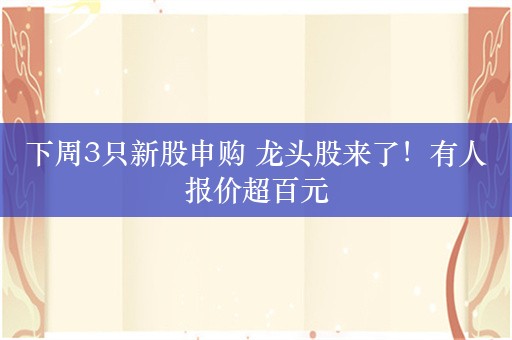 下周3只新股申购 龙头股来了！有人报价超百元